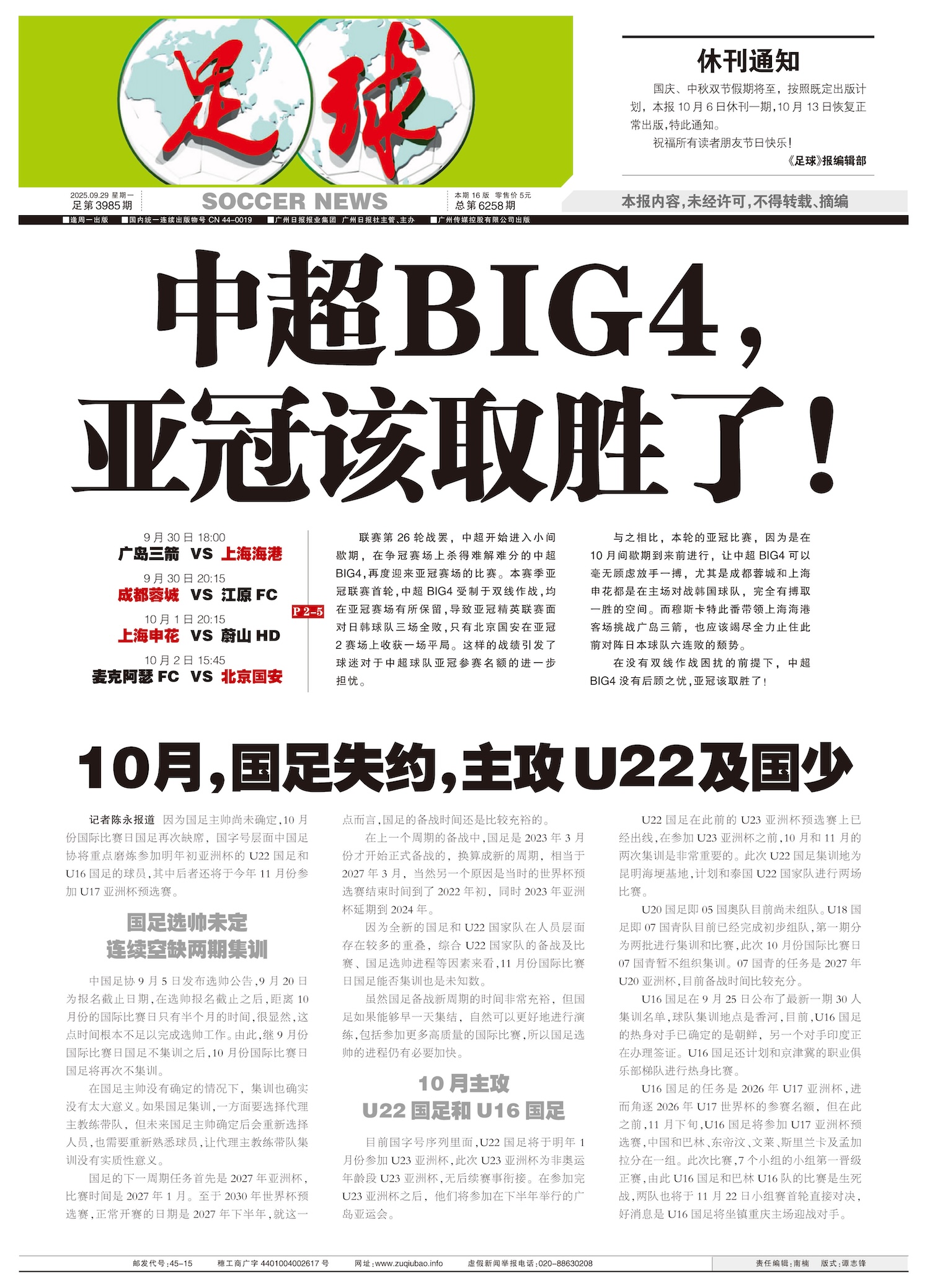 足球

休刊通知

国庆、中秋双节假期将至,按照既定出版计划,本报10月6日休刊一期,10月13日恢复正常出版,特此通知。

祝福所有读者朋友节日快乐!

《足球》报编辑部

2025.09.29 星期一
足第3985期

SOCCER NEWS

本期16版 零售价5元
总第6258期

本报内容,未经许可,不得转载、摘编

■逢周一出版 ■国内统一连续出版物号CN 44-0019 ■广州日报报业集团 广州日报社主管、主办 ■广州传媒控股有限公司出版

中超BIG4,
亚冠该取胜了!

9月30日18:00
广岛三箭 VS 上海海港
9月30日20:15
成都蓉城 VS 江原FC
10月1日20:15
上海申花 VS 蔚山HD
10月2日15:45
麦克阿瑟FC VS 北京国安

P2-5

联赛第26轮战罢,中超开始进入小间歇期,在争冠赛场上杀得难解难分的中超BIG4,再度迎来亚冠赛场的比赛。本赛季亚冠联赛首轮,中超BIG4受制于双线作战,均在亚冠赛场有所保留,导致亚冠精英联赛面对日韩球队三场全败,只有北京国安在亚冠2赛场上收获一场平局。这样的战绩引发了球迷对于中超球队亚冠参赛名额的进一步担忧。

与之相比,本轮的亚冠比赛,因为是在10月间歇期到来前进行,让中超BIG4可以毫无顾虑放手一搏,尤其是成都蓉城和上海申花都是在主场对战韩国球队,完全有搏取一胜的空间。而穆斯卡特此番带领上海海港客场挑战广岛三箭,也应该竭尽全力止住此前对阵日本球队六连败的颓势。

在没有双线作战困扰的前提下,中超BIG4没有后顾之忧,亚冠该取胜了!

10月,国足失约,主攻U22及国少

记者陈永报道 因为国足主帅尚未确定,10月份国际比赛日国足再次缺席,国字号层面中国足协将重点磨炼参加明年初亚洲杯的U22国足和U16国足的球员,其中后者还将于今年11月份参加U17亚洲杯预选赛。

国足选帅未定
连续空缺两期集训

中国足协9月5日发布选帅公告,9月20日为报名截止日期,在选帅报名截止之后,距离10月份的国际比赛日只有半个月的时间,很显然,这点时间根本不足以完成选帅工作。由此,继9月份国际比赛日国足不集训之后,10月份国际比赛日国足将再次不集训。

在国足主帅没有确定的情况下,集训也确实没有太大意义。如果国足集训,一方面要选择代理主教练带队,但未来国足主帅确定后会重新选择人员,也需要重新熟悉球员,让代理主教练带队集训没有实质性意义。

国足的下一周期任务首先是2027年亚洲杯,比赛时间是2027年1月。至于2030年世界杯预选赛,正常开赛的日期是2027年下半年,就这一点而言,国足的备战时间还是比较充裕的。

在上一个周期的备战中,国足是2023年3月份才开始正式备战的,换算成新的周期,相当于2027年3月,当然另一个原因是当时的世界杯预选赛结束时间到了2022年初,同时2023年亚洲杯延期到2024年。

因为全新的国足和U22国家队在人员层面存在较多的重叠,综合U22国家队的备战及比赛、国足选帅进程等因素来看,11月份国际比赛日国足能否集训也是未知数。

虽然国足备战新周期的时间非常充裕,但国足如果能够早一天集结,自然可以更好地进行演练,包括参加更多高质量的国际比赛,所以国足选帅的进程仍有必要加快。

10月主攻
U22国足和U16国足

目前国字号序列里面,U22国足将于明年1月份参加U23亚洲杯,此次U23亚洲杯为非奥运年龄段U23亚洲杯,无后续赛事衔接。在参加完U23亚洲杯之后,他们将参加在下半年举行的广岛亚运会。

U22国足在此前的U23亚洲杯预选赛上已经出线,在参加U23亚洲杯之前,10月和11月的两次集训是非常重要的。此次U22国足集训地为昆明海埂基地,计划和泰国U22国家队进行两场比赛。

U20国足即05国奥队目前尚未组队。U18国足即07国青队目前已经完成初步组队,第一期分为两批进行集训和比赛,此次10月份国际比赛日07国青暂不组织集训。07国青的任务是2027年U20亚洲杯,目前备战时间比较充分。

U16国足在9月25日公布了最新一期30人集训名单,球队集训地点是香河,目前,U16国足的热身对手已确定的是朝鲜,另一个对手印度正在办理签证。U16国足还计划和京津冀的职业俱乐部梯队进行热身比赛。

U16国足的任务是2026年U17亚洲杯,进而角逐2026年U17世界杯的参赛名额,但在此之前,11月下旬,U16国足将参加U17亚洲杯预选赛,中国和巴林、东帝汶、文莱、斯里兰卡及孟加拉分在一组。此次比赛,7个小组的小组第一晋级正赛,由此U16国足和巴林U16队的比赛是生死战,两队也将于11月22日小组赛首轮直接对决,好消息是U16国足将坐镇重庆主场迎战对手。

邮发代号:45-15 穗工商广字4401004002617号 网址:www.zuqiubao.info 虚假新闻举报电话:020-88630208 责任编辑:南楠 版式:谭志锋